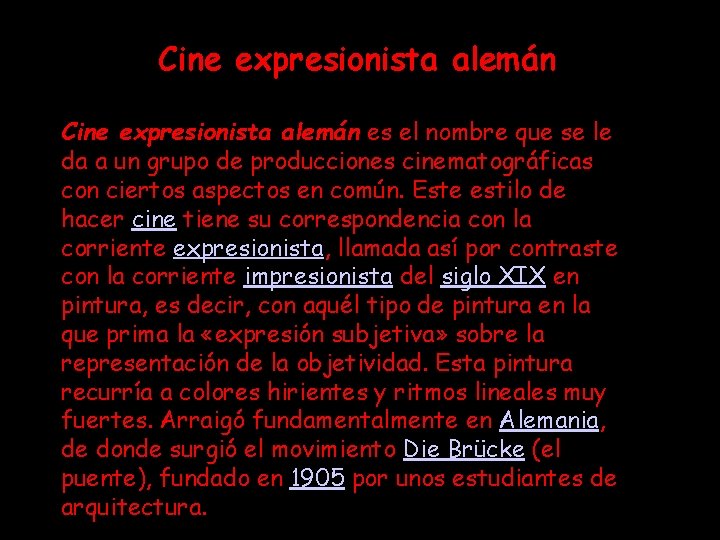 Cine expresionista alemán

Cine expresionista alemán es el nombre que se le da a un grupo de producciones cinematográficas con ciertos aspectos en común. Este estilo de hacer cine tiene su correspondencia con la corriente expresionista, llamada así por contraste con la corriente impresionista del siglo XIX en pintura, es decir, con aquél tipo de pintura en la que prima la «expresión subjetiva» sobre la representación de la objetividad. Esta pintura recurría a colores hirientes y ritmos lineales muy fuertes. Arraigó fundamentalmente en Alemania, de donde surgió el movimiento Die Brücke (el puente), fundado en 1905 por unos estudiantes de arquitectura.